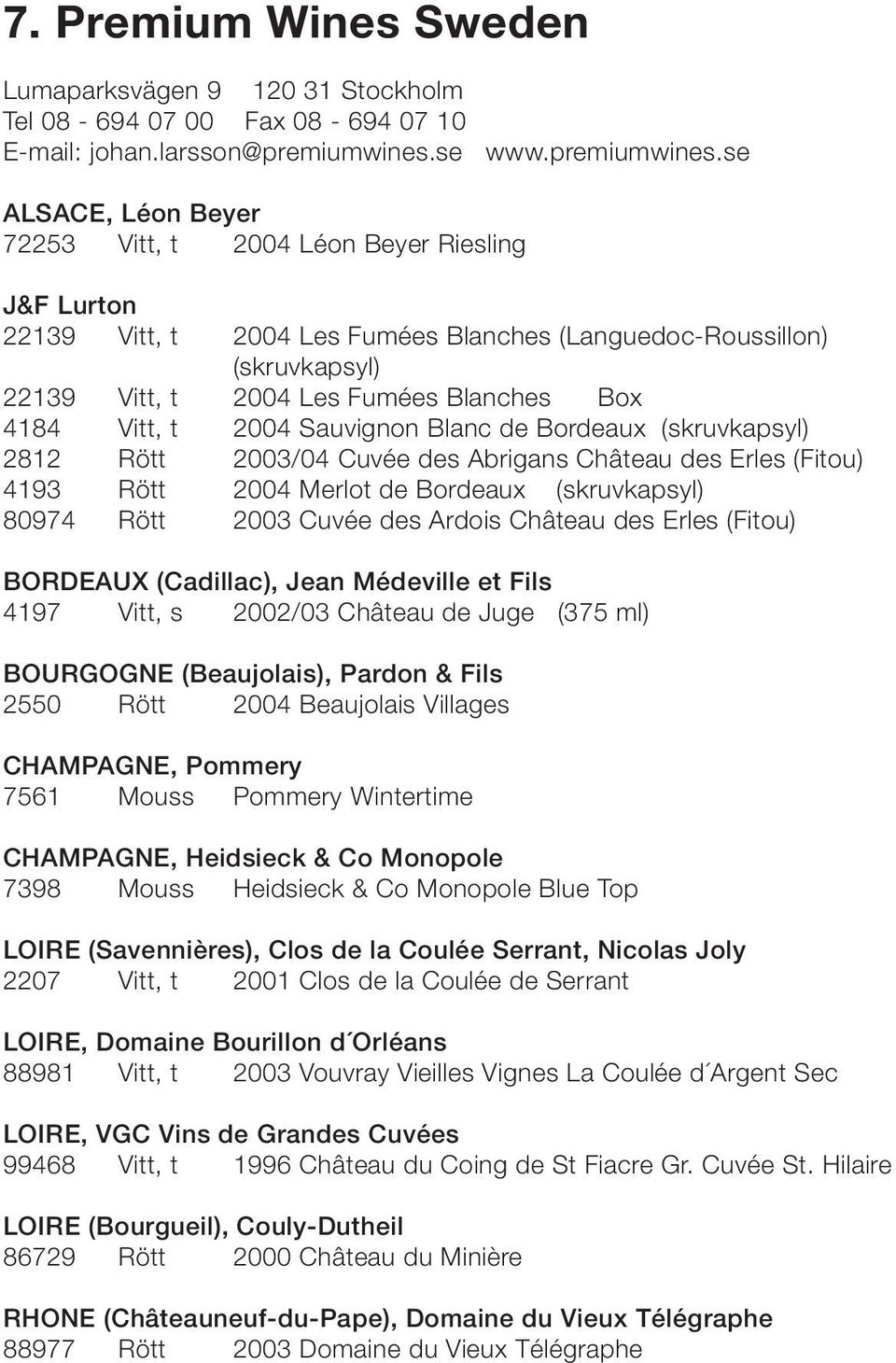 7. Premium Wines Sweden

Lumaparksvägen 9 120 31 Stockholm
Tel 08 - 694 07 00 Fax 08 - 694 07 10
E-mail: johan.larsson@premiumwines.se www.premiumwines.se

ALSACE, Léon Beyer
72253 Vitt, t 2004 Léon Beyer Riesling

J&F Lurton
22139 Vitt, t 2004 Les Fumées Blanches (Languedoc-Roussillon) (skruvkapsyl)
22139 Vitt, t 2004 Les Fumées Blanches Box
4184 Vitt, t 2004 Sauvignon Blanc de Bordeaux (skruvkapsyl)
2812 Rött 2003/04 Cuvée des Abrigans Château des Erles (Fitou)
4193 Rött 2004 Merlot de Bordeaux (skruvkapsyl)
80974 Rött 2003 Cuvée des Ardois Château des Erles (Fitou)

BORDEAUX (Cadillac), Jean Médeville et Fils
4197 Vitt, s 2002/03 Château de Juge (375 ml)

BOURGOGNE (Beaujolais), Pardon & Fils
2550 Rött 2004 Beaujolais Villages

CHAMPAGNE, Pommery
7561 Mouss Pommery Wintertime

CHAMPAGNE, Heidsieck & Co Monopole
7398 Mouss Heidsieck & Co Monopole Blue Top

LOIRE (Savennières), Clos de la Coulée Serrant, Nicolas Joly
2207 Vitt, t 2001 Clos de la Coulée de Serrant

LOIRE, Domaine Bourillon d´Orléans
88981 Vitt, t 2003 Vouvray Vieilles Vignes La Coulée d´Argent Sec

LOIRE, VGC Vins de Grandes Cuvées
99468 Vitt, t 1996 Château du Coing de St Fiacre Gr. Cuvée St. Hilaire

LOIRE (Bourgueil), Couly-Dutheil
86729 Rött 2000 Château du Minière

RHONE (Châteauneuf-du-Pape), Domaine du Vieux Télégraphe
88977 Rött 2003 Domaine du Vieux Télégraphe